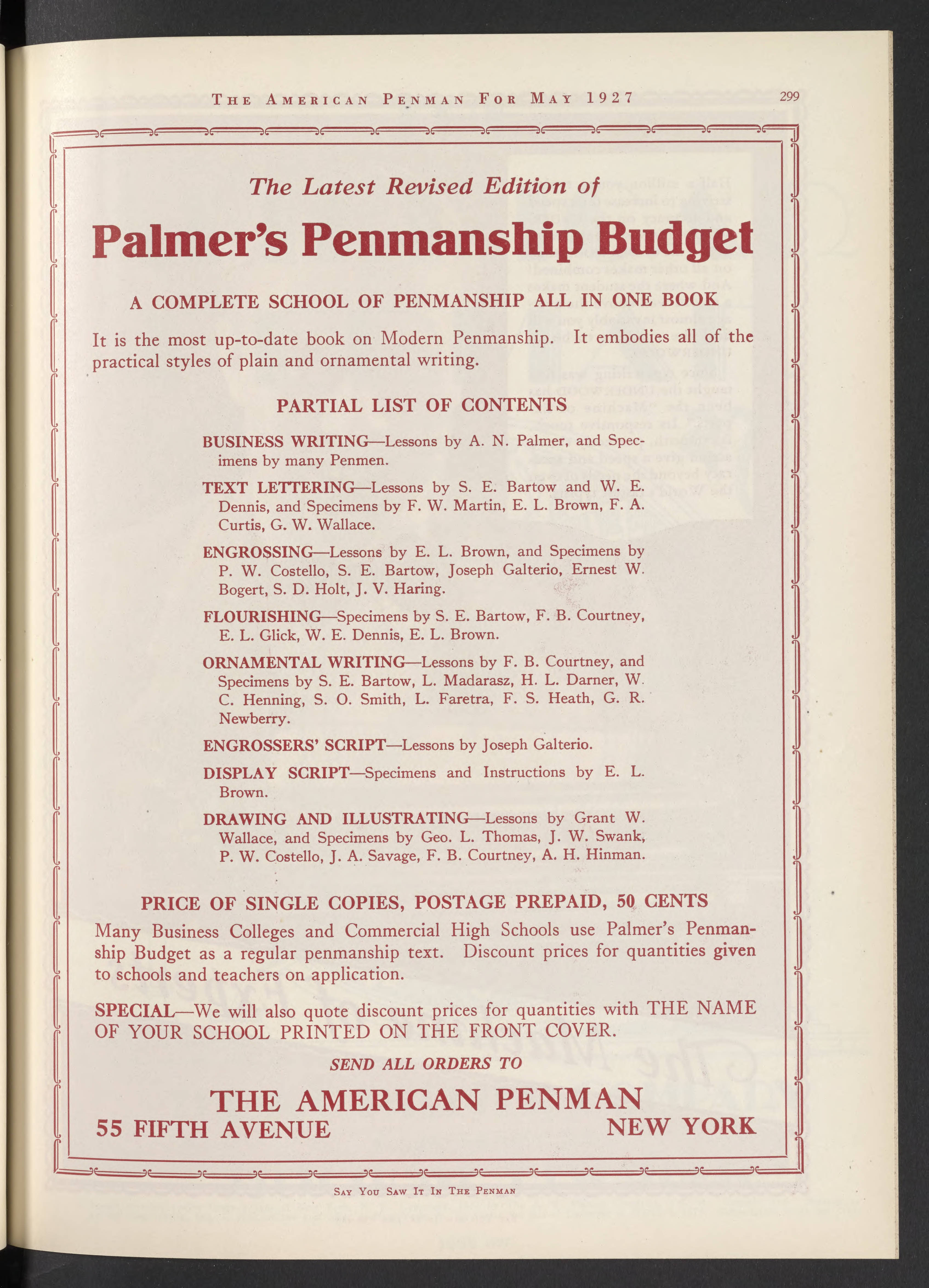 THE AMERICAN PENMAN FOR MAY 1927    299

The Latest Revised Edition of

Palmer's Penmanship Budget

A COMPLETE SCHOOL OF PENMANSHIP ALL IN ONE BOOK

It is the most up-to-date book on Modern Penmanship. It embodies all of the practical styles of plain and ornamental writing.

PARTIAL LIST OF CONTENTS

BUSINESS WRITING—Lessons by A. N. Palmer, and Specimens by many Penmen.

TEXT LETTERING—Lessons by S. E. Bartow and W. E. Dennis, and Specimens by F. W. Martin, E. L. Brown, F. A. Curtis, G. W. Wallace.

ENGROSSING—Lessons by E. L. Brown, and Specimens by P. W. Costello, S. E. Bartow, Joseph Galterio, Ernest W. Bogert, S. D. Holt, J. V. Haring.

FLOURISHING—Specimens by S. E. Bartow, F. B. Courtney, E. L. Glick, W. E. Dennis, E. L. Brown.

ORNAMENTAL WRITING—Lessons by F. B. Courtney, and Specimens by S. E. Bartow, L. Madarasz, H. L. Darner, W. C. Henning, S. O. Smith, L. Faretra, F. S. Heath, G. R. Newberry.

ENGROSSERS' SCRIPT—Lessons by Joseph Galterio.

DISPLAY SCRIPT—Specimens and Instructions by E. L. Brown.

DRAWING AND ILLUSTRATING—Lessons by Grant W. Wallace, and Specimens by Geo. L. Thomas, J. W. Swank, P. W. Costello, J. A. Savage, F. B. Courtney, A. H. Hinman.

PRICE OF SINGLE COPIES, POSTAGE PREPAID, 50 CENTS

Many Business Colleges and Commercial High Schools use Palmer's Penmanship Budget as a regular penmanship text. Discount prices for quantities given to schools and teachers on application.

SPECIAL—We will also quote discount prices for quantities with THE NAME OF YOUR SCHOOL PRINTED ON THE FRONT COVER.

SEND ALL ORDERS TO

THE AMERICAN PENMAN
55 FIFTH AVENUE    NEW YORK

SAY YOU SAW IT IN THE PENMAN